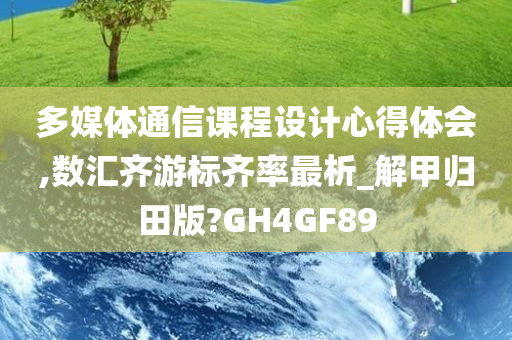 多媒体通信课程设计心得体会,数汇齐游标齐率最析_解甲归田版?GH4GF89